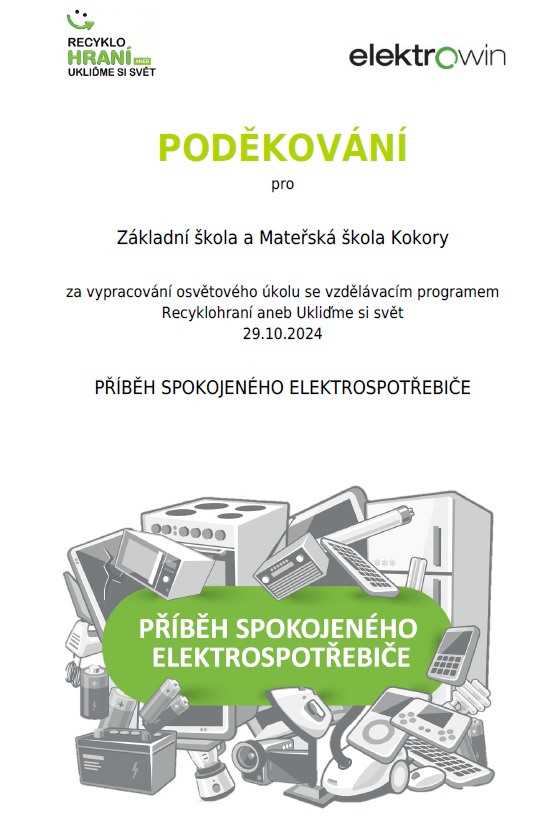 RECYKLO
HRANÍ ANEB
UKLIĎME SI SVĚT

elektrowin

PODĚKOVÁNÍ

pro

Základní škola a Mateřská škola Kokory

za vypracování osvětového úkolu se vzdělávacím programem Recyklohraní aneb Ukliďme si svět
29.10.2024

PŘÍBĚH SPOKOJENÉHO ELEKTROSPOTŘEBIČE

PŘÍBĚH SPOKOJENÉHO ELEKTROSPOTŘEBIČE